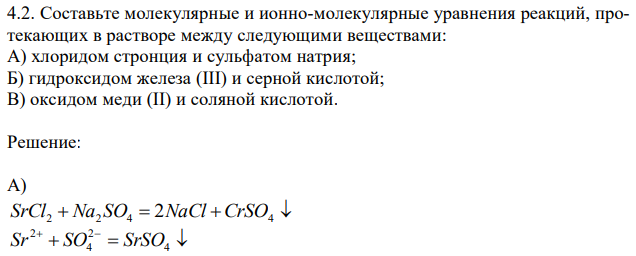 4.2. Составьте молекулярные и ионно-молекулярные уравнения реакций, протекающих в растворе между следующими веществами:
А) хлоридом стронция и сульфатом натрия;
Б) гидроксидом железа (III) и серной кислотой;
В) оксидом меди (II) и соляной кислотой.

Решение:

А)
$SrCl_2 + Na_2SO_4 = 2NaCl + CrSO_4 \downarrow$
$Sr^{2+} + SO_4^{2-} = SrSO_4 \downarrow$